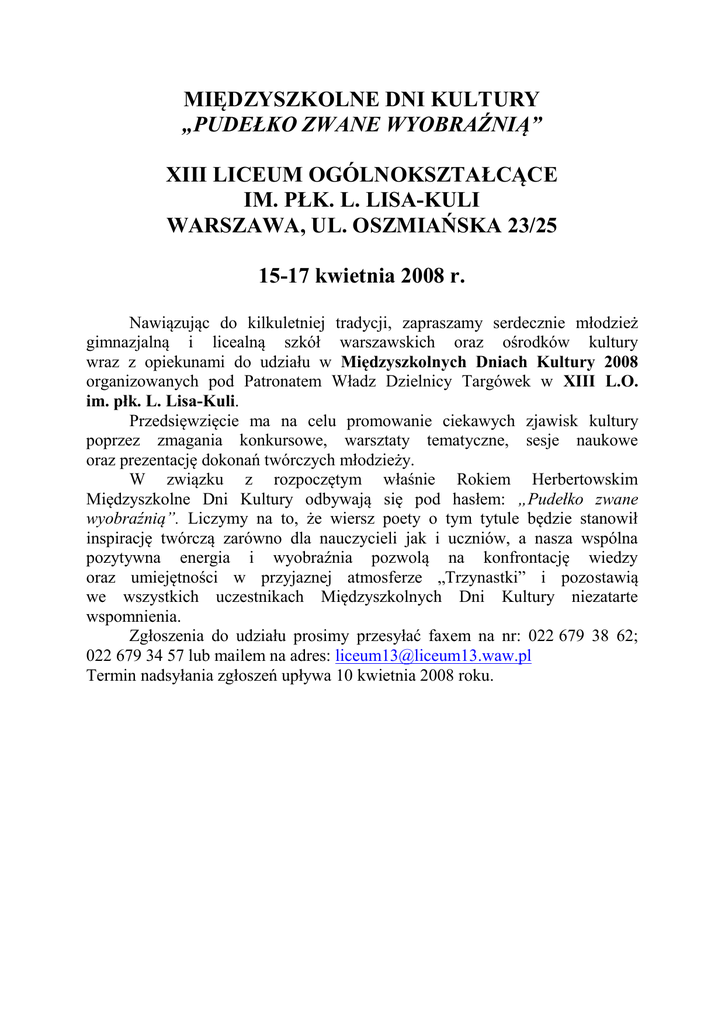 MIĘDZYSZKOLNE DNI KULTURY
„PUDEŁKO ZWANE WYOBRAŹNIĄ”

XIII LICEUM OGÓLNOKSZTAŁCĄCE
IM. PŁK. L. LISA-KULI
WARSZAWA, UL. OSZMIAŃSKA 23/25

15-17 kwietnia 2008 r.

Nawiązując do kilkuletniej tradycji, zapraszamy serdecznie młodzież gimnazjalną i licealną szkół warszawskich oraz ośrodków kultury wraz z opiekunami do udziału w Międzyszkolnych Dniach Kultury 2008 organizowanych pod Patronatem Władz Dzielnicy Targówek w XIII L.O. im. płk. L. Lisa-Kuli.

Przedsięwzięcie ma na celu promowanie ciekawych zjawisk kultury poprzez zmagania konkursowe, warsztaty tematyczne, sesje naukowe oraz prezentację dokonań twórczych młodzieży.

W związku z rozpoczętym właśnie Rokiem Herbertowskim Międzyszkolne Dni Kultury odbywają się pod hasłem: „Pudełko zwane wyobraźnią”. Liczymy na to, że wiersz poety o tym tytule będzie stanowił inspirację twórczą zarówno dla nauczycieli jak i uczniów, a nasza wspólna pozytywna energia i wyobraźnia pozwolą na konfrontację wiedzy oraz umiejętności w przyjaznej atmosferze „Trzynastki” i pozostawią we wszystkich uczestnikach Międzyszkolnych Dni Kultury niezatarte wspomnienia.

Zgłoszenia do udziału prosimy przesyłać faxem na nr: 022 679 38 62; 022 679 34 57 lub mailem na adres: liceum13@liceum13.waw.pl
Termin nadsyłania zgłoszeń upływa 10 kwietnia 2008 roku.